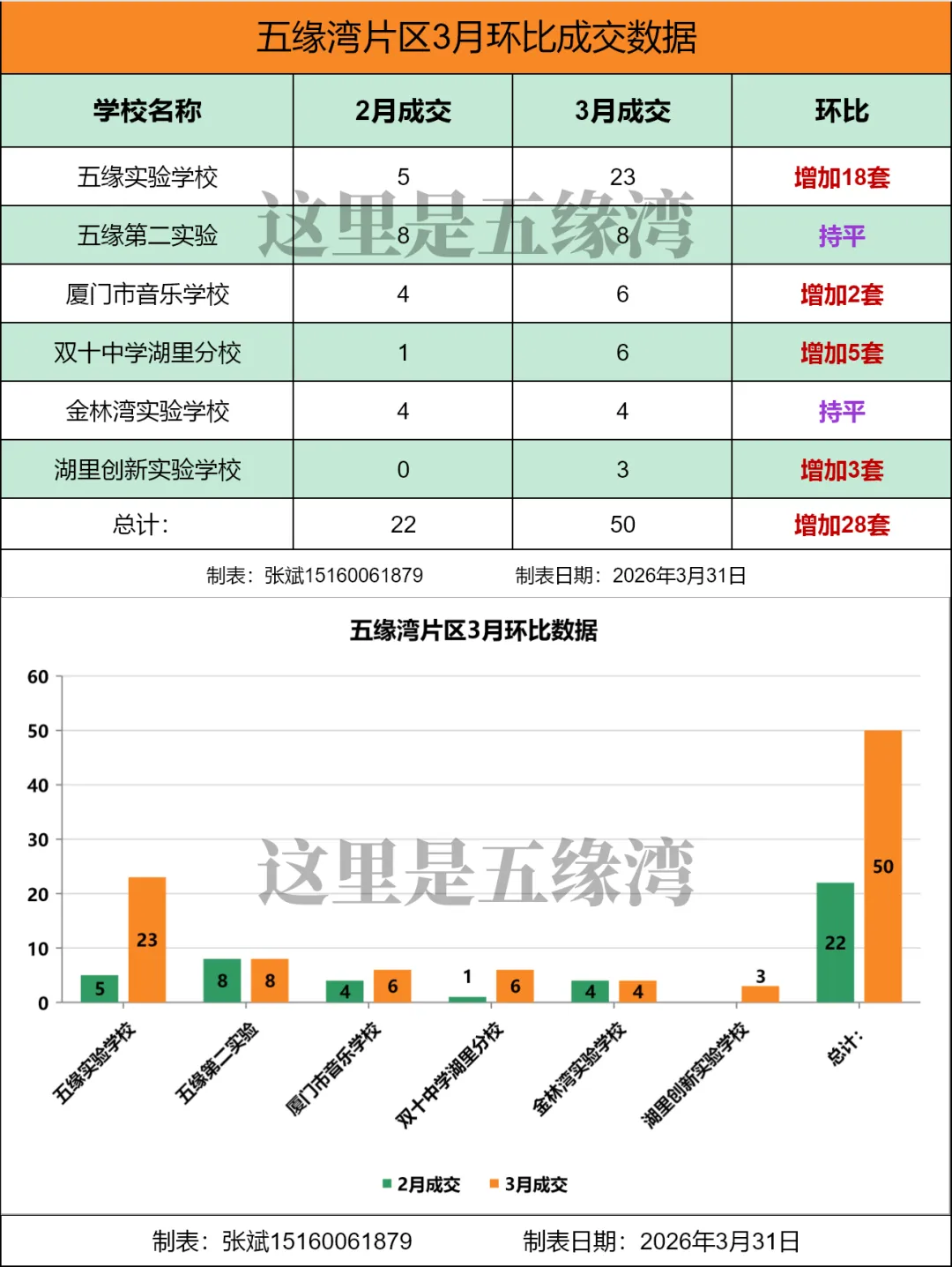 五缘湾片区3月环比成交数据

| 学校名称 | 2月成交 | 3月成交 | 环比 |
|---|---|---|---|
| 五缘实验学校 | 5 | 23 | 增加18套 |
| 五缘第二实验 | 8 | 8 | 持平 |
| 厦门市音乐学校 | 4 | 6 | 增加2套 |
| 双十中学湖里分校 | 1 | 6 | 增加5套 |
| 金林湾实验学校 | 4 | 4 | 持平 |
| 湖里创新实验学校 | 0 | 3 | 增加3套 |
| 总计: | 22 | 50 | 增加28套 |

这里是五缘湾

制表：张斌15160061879　　制表日期：2026年3月31日

五缘湾片区3月环比数据

60
50
40
30
20
10
0

5 23 8 8 4 6 1 6 4 4 3 22 50

这里是五缘湾

五缘实验学校
五缘第二实验
厦门市音乐学校
双十中学湖里分校
金林湾实验学校
湖里创新实验学校
总计:

2月成交　3月成交

制表：张斌15160061879　　制表日期：2026年3月31日